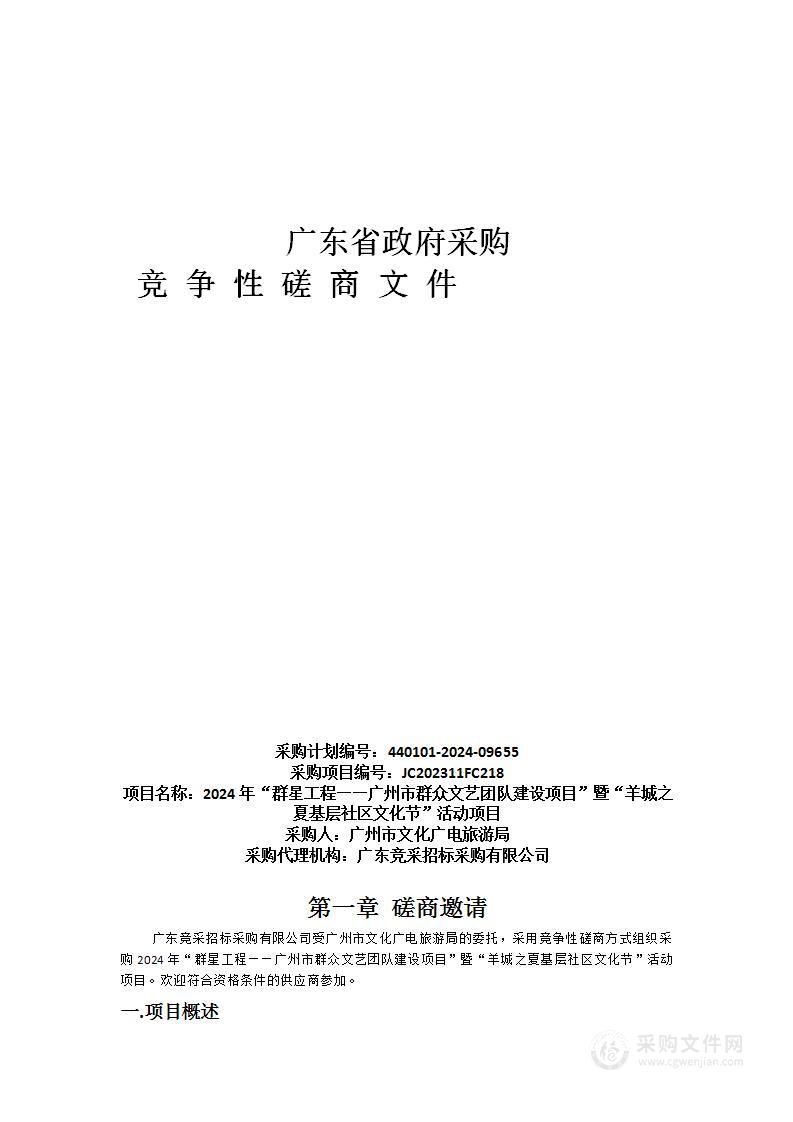 广东省政府采购
竞 争 性 磋 商 文 件

采购计划编号：440101-2024-09655
采购项目编号：JC202311FC218
项目名称：2024 年“群星工程——广州市群众文艺团队建设项目”暨“羊城之夏基层社区文化节”活动项目
采购人：广州市文化广电旅游局
采购代理机构：广东竞采招标采购有限公司

第一章 磋商邀请

广东竞采招标采购有限公司受广州市文化广电旅游局的委托，采用竞争性磋商方式组织采购 2024 年“群星工程——广州市群众文艺团队建设项目”暨“羊城之夏基层社区文化节”活动项目。欢迎符合资格条件的供应商参加。

一.项目概述

采购文件网
www.cgwenjian.com